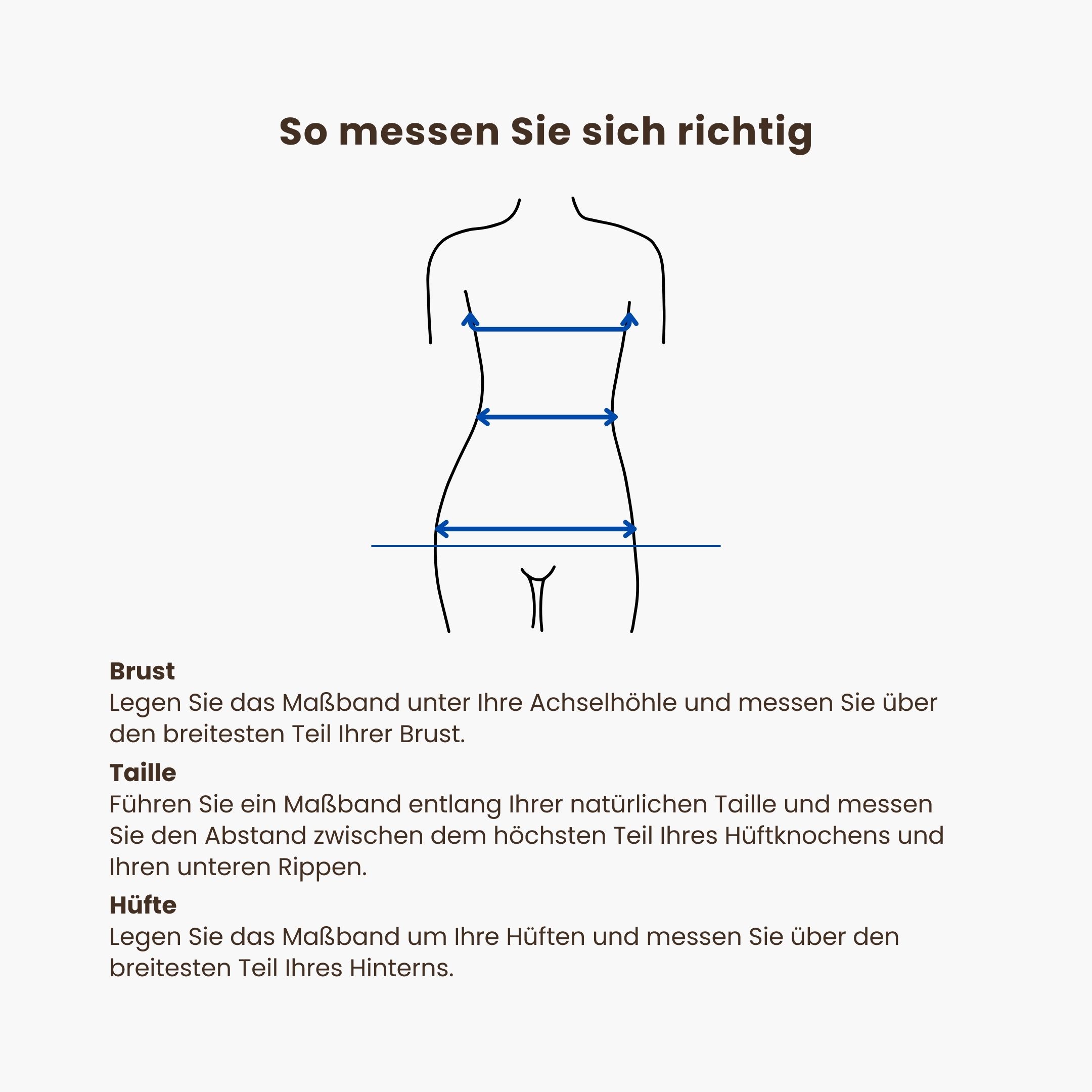 So messen Sie sich richtig

Brust
Legen Sie das Maßband unter Ihre Achselhöhle und messen Sie über den breitesten Teil Ihrer Brust.

Taille
Führen Sie ein Maßband entlang Ihrer natürlichen Taille und messen Sie den Abstand zwischen dem höchsten Teil Ihres Hüftknochens und Ihren unteren Rippen.

Hüfte
Legen Sie das Maßband um Ihre Hüften und messen Sie über den breitesten Teil Ihres Hinterns.